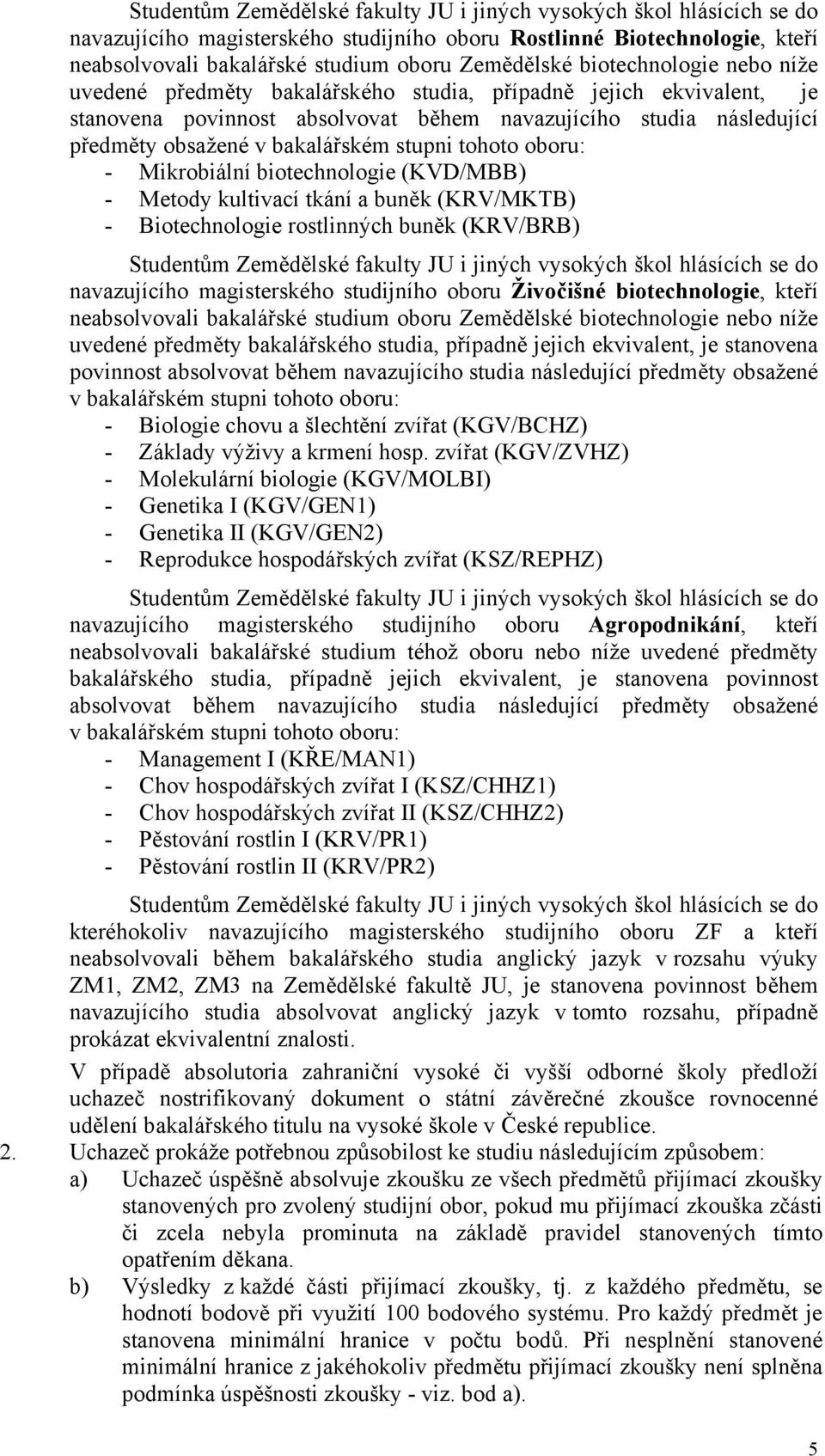 Studentům Zemědělské fakulty JU i jiných vysokých škol hlásících se do navazujícího magisterského studijního oboru Rostlinné Biotechnologie, kteří neabsolvovali bakalářské studium oboru Zemědělské biotechnologie nebo níže uvedené předměty bakalářského studia, případně jejich ekvivalent, je stanovena povinnost absolvovat během navazujícího studia následující předměty obsažené v bakalářském stupni tohoto oboru:
- Mikrobiální biotechnologie (KVD/MBB)
- Metody kultivací tkání a buněk (KRV/MKTB)
- Biotechnologie rostlinných buněk (KRV/BRB)

Studentům Zemědělské fakulty JU i jiných vysokých škol hlásících se do navazujícího magisterského studijního oboru Živočišné biotechnologie, kteří neabsolvovali bakalářské studium oboru Zemědělské biotechnologie nebo níže uvedené předměty bakalářského studia, případně jejich ekvivalent, je stanovena povinnost absolvovat během navazujícího studia následující předměty obsažené v bakalářském stupni tohoto oboru:
- Biologie chovu a šlechtění zvířat (KGV/BCHZ)
- Základy výživy a krmení hosp. zvířat (KGV/ZVHZ)
- Molekulární biologie (KGV/MOLBI)
- Genetika I (KGV/GEN1)
- Genetika II (KGV/GEN2)
- Reprodukce hospodářských zvířat (KSZ/REPHZ)

Studentům Zemědělské fakulty JU i jiných vysokých škol hlásících se do navazujícího magisterského studijního oboru Agropodnikání, kteří neabsolvovali bakalářské studium téhož oboru nebo níže uvedené předměty bakalářského studia, případně jejich ekvivalent, je stanovena povinnost absolvovat během navazujícího studia následující předměty obsažené v bakalářském stupni tohoto oboru:
- Management I (KŘE/MAN1)
- Chov hospodářských zvířat I (KSZ/CHHZ1)
- Chov hospodářských zvířat II (KSZ/CHHZ2)
- Pěstování rostlin I (KRV/PR1)
- Pěstování rostlin II (KRV/PR2)

Studentům Zemědělské fakulty JU i jiných vysokých škol hlásících se do kteréhokoliv navazujícího magisterského studijního oboru ZF a kteří neabsolvovali během bakalářského studia anglický jazyk v rozsahu výuky ZM1, ZM2, ZM3 na Zemědělské fakultě JU, je stanovena povinnost během navazujícího studia absolvovat anglický jazyk v tomto rozsahu, případně prokázat ekvivalentní znalosti.

V případě absolutoria zahraniční vysoké či vyšší odborné školy předloží uchazeč nostrifikovaný dokument o státní závěrečné zkoušce rovnocenné udělení bakalářského titulu na vysoké škole v České republice.

2. Uchazeč prokáže potřebnou způsobilost ke studiu následujícím způsobem:
a) Uchazeč úspěšně absolvuje zkoušku ze všech předmětů přijímací zkoušky stanovených pro zvolený studijní obor, pokud mu přijímací zkouška zčásti či zcela nebyla prominuta na základě pravidel stanovených tímto opatřením děkana.
b) Výsledky z každé části přijímací zkoušky, tj. z každého předmětu, se hodnotí bodově při využití 100 bodového systému. Pro každý předmět je stanovena minimální hranice v počtu bodů. Při nesplnění stanovené minimální hranice z jakéhokoliv předmětu přijímací zkoušky není splněna podmínka úspěšnosti zkoušky - viz. bod a).

5